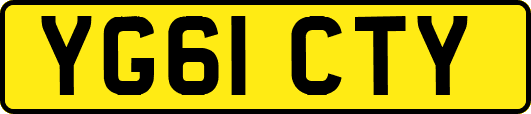 YG61 CTY